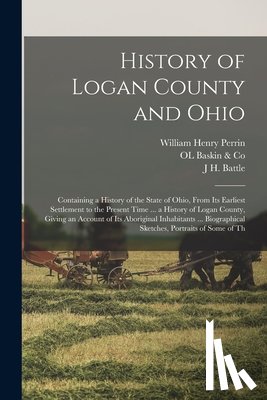 History of Logan County and Ohio

William Henry Perrin
OL Baskin & Co
J H. Battle

Containing a History of the State of Ohio, From Its Earliest Settlement to the Present Time ... a History of Logan County, Giving an Account of Its Aboriginal Inhabitants ... Biographical Sketches, Portraits of Some of Th